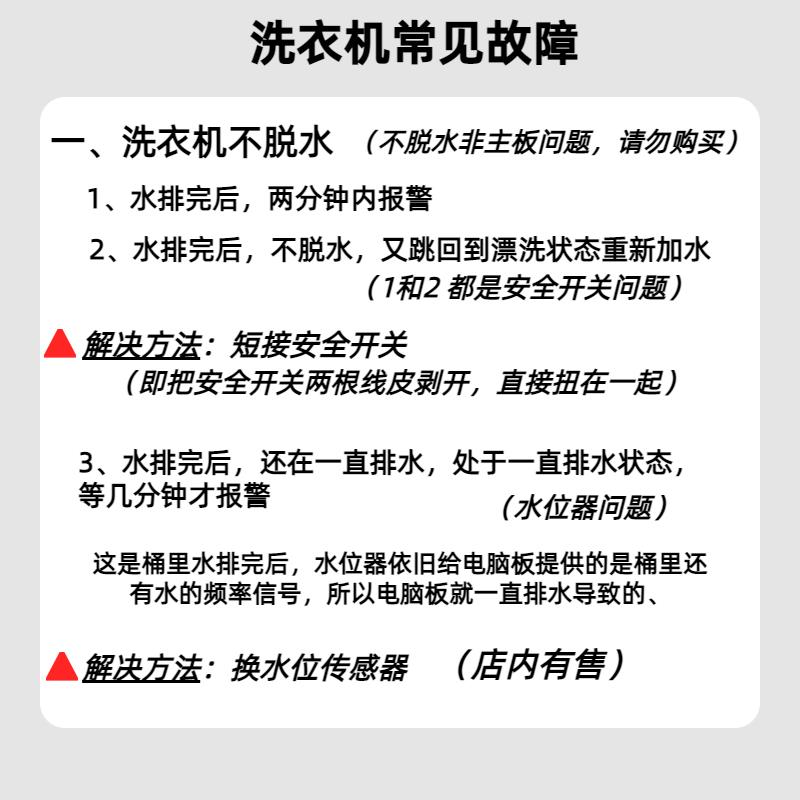 洗衣机常见故障

一、洗衣机不脱水 （不脱水非主板问题，请勿购买）

1、水排完后，两分钟内报警

2、水排完后，不脱水，又跳回到漂洗状态重新加水
（1和2 都是安全开关问题）

解决方法：短接安全开关
（即把安全开关两根线皮剥开，直接扭在一起）

3、水排完后，还在一直排水，处于一直排水状态，等几分钟才报警
（水位器问题）

这是桶里水排完后，水位器依旧给电脑板提供的是桶里还有水的频率信号，所以电脑板就一直排水导致的、

解决方法：换水位传感器 （店内有售）